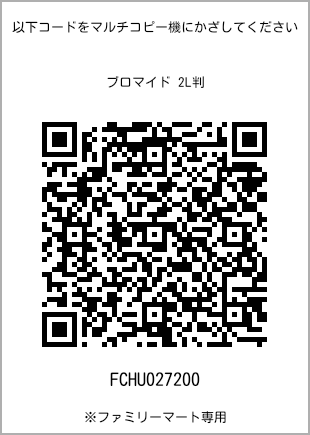 以下コードをマルチコピー機にかざしてください

ブロマイド 2L判

FCHU027200

※ファミリーマート専用